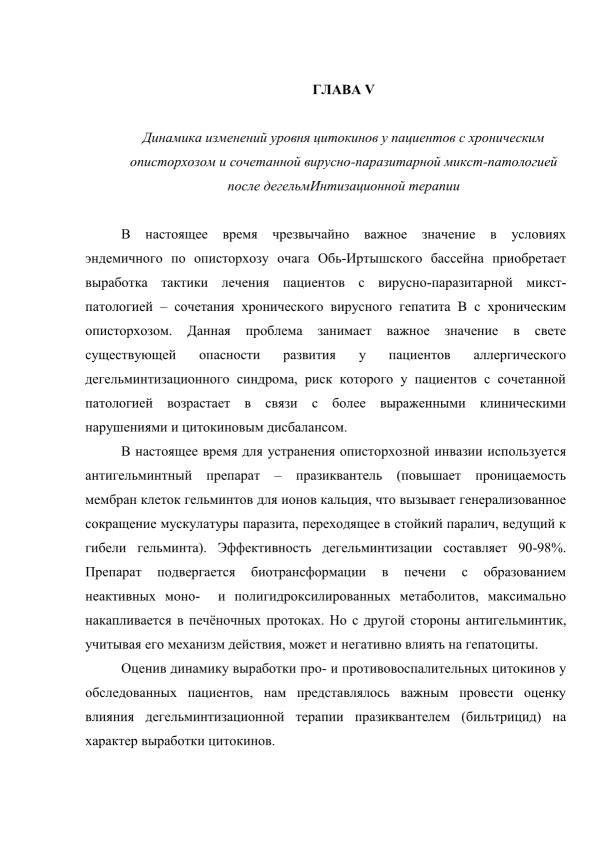 ГЛАВА V

Динамика изменений уровня цитокинов у пациентов с хроническим описторхозом и сочетанной вирусно-паразитарной микст-патологией после дегельмИнтизационной терапии

В настоящее время чрезвычайно важное значение в условиях эндемичного по описторхозу очага Обь-Иртышского бассейна приобретает выработка тактики лечения пациентов с вирусно-паразитарной микст-патологией – сочетания хронического вирусного гепатита В с хроническим описторхозом. Данная проблема занимает важное значение в свете существующей опасности развития у пациентов аллергического дегельминтизационного синдрома, риск которого у пациентов с сочетанной патологией возрастает в связи с более выраженными клиническими нарушениями и цитокиновым дисбалансом.

В настоящее время для устранения описторхозной инвазии используется антигельминтный препарат – празиквантель (повышает проницаемость мембран клеток гельминтов для ионов кальция, что вызывает генерализованное сокращение мускулатуры паразита, переходящее в стойкий паралич, ведущий к гибели гельминта). Эффективность дегельминтизации составляет 90-98%. Препарат подвергается биотрансформации в печени с образованием неактивных моно- и полигидроксилированных метаболитов, максимально накапливается в печёночных протоках. Но с другой стороны антигельминтик, учитывая его механизм действия, может и негативно влиять на гепатоциты.

Оценив динамику выработки про- и противовоспалительных цитокинов у обследованных пациентов, нам представлялось важным провести оценку влияния дегельминтизационной терапии празиквантелем (бильтрицид) на характер выработки цитокинов.